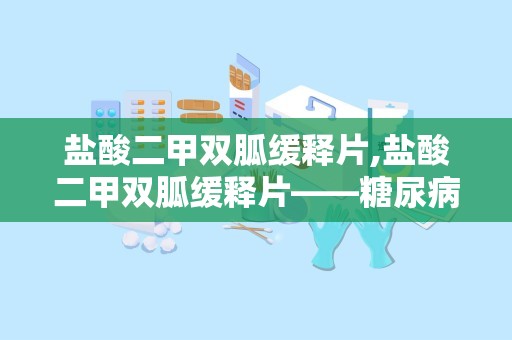 盐酸二甲双胍缓释片,盐酸二甲双胍缓释片——糖尿病